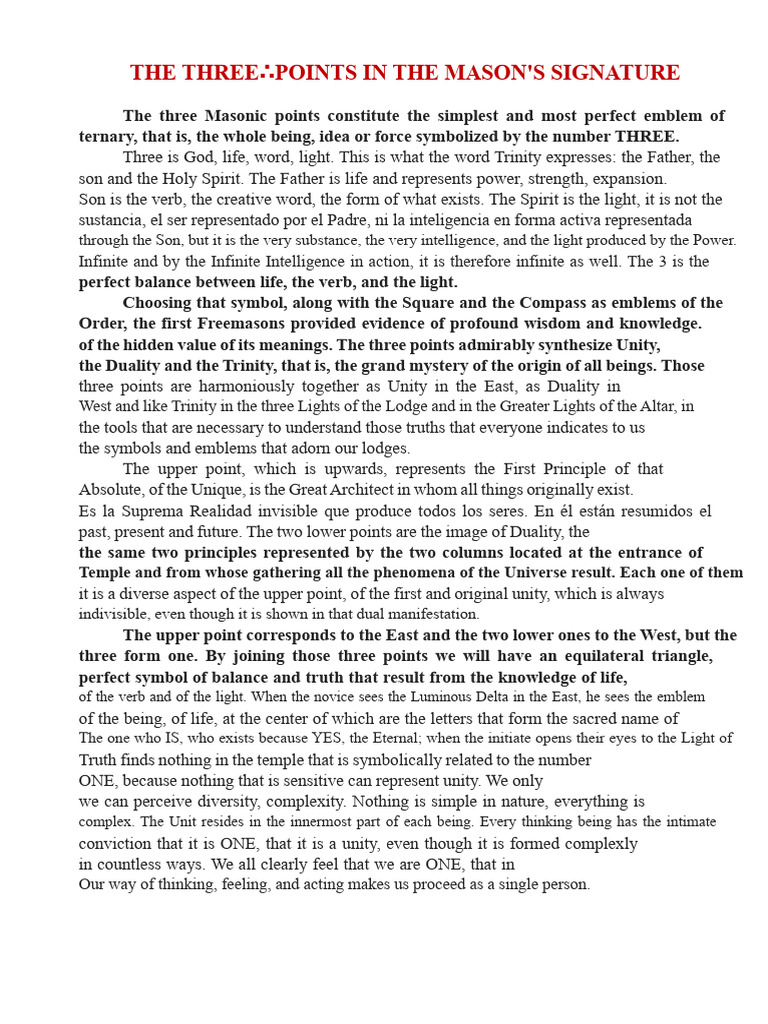 THE THREE∴POINTS IN THE MASON'S SIGNATURE

The three Masonic points constitute the simplest and most perfect emblem of ternary, that is, the whole being, idea or force symbolized by the number THREE.

Three is God, life, word, light. This is what the word Trinity expresses: the Father, the son and the Holy Spirit. The Father is life and represents power, strength, expansion. Son is the verb, the creative word, the form of what exists. The Spirit is the light, it is not the sustancia, el ser representado por el Padre, ni la inteligencia en forma activa representada through the Son, but it is the very substance, the very intelligence, and the light produced by the Power. Infinite and by the Infinite Intelligence in action, it is therefore infinite as well. The 3 is the perfect balance between life, the verb, and the light.

Choosing that symbol, along with the Square and the Compass as emblems of the Order, the first Freemasons provided evidence of profound wisdom and knowledge. of the hidden value of its meanings. The three points admirably synthesize Unity, the Duality and the Trinity, that is, the grand mystery of the origin of all beings. Those three points are harmoniously together as Unity in the East, as Duality in West and like Trinity in the three Lights of the Lodge and in the Greater Lights of the Altar, in the tools that are necessary to understand those truths that everyone indicates to us the symbols and emblems that adorn our lodges.

The upper point, which is upwards, represents the First Principle of that Absolute, of the Unique, is the Great Architect in whom all things originally exist. Es la Suprema Realidad invisible que produce todos los seres. En él están resumidos el past, present and future. The two lower points are the image of Duality, the the same two principles represented by the two columns located at the entrance of Temple and from whose gathering all the phenomena of the Universe result. Each one of them it is a diverse aspect of the upper point, of the first and original unity, which is always indivisible, even though it is shown in that dual manifestation.

The upper point corresponds to the East and the two lower ones to the West, but the three form one. By joining those three points we will have an equilateral triangle, perfect symbol of balance and truth that result from the knowledge of life, of the verb and of the light. When the novice sees the Luminous Delta in the East, he sees the emblem of the being, of life, at the center of which are the letters that form the sacred name of The one who IS, who exists because YES, the Eternal; when the initiate opens their eyes to the Light of Truth finds nothing in the temple that is symbolically related to the number ONE, because nothing that is sensitive can represent unity. We only we can perceive diversity, complexity. Nothing is simple in nature, everything is complex. The Unit resides in the innermost part of each being. Every thinking being has the intimate conviction that it is ONE, that it is a unity, even though it is formed complexly in countless ways. We all clearly feel that we are ONE, that in Our way of thinking, feeling, and acting makes us proceed as a single person.